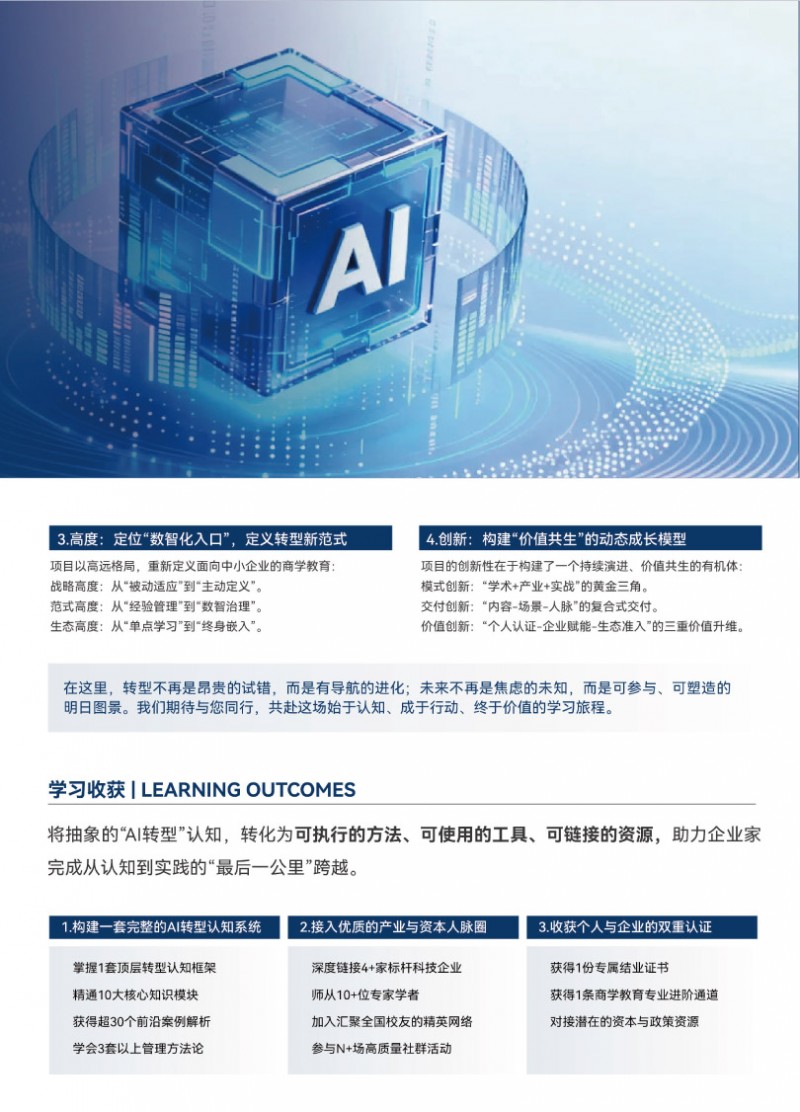 AI

3.高度：定位“数智化入口”，定义转型新范式

项目以高远格局，重新定义面向中小企业的商学教育：
战略高度：从“被动适应”到“主动定义”。
范式高度：从“经验管理”到“数智治理”。
生态高度：从“单点学习”到“终身嵌入”。

4.创新：构建“价值共生”的动态成长模型

项目的创新性在于构建了一个持续演进、价值共生的有机体：
模式创新：“学术+产业+实战”的黄金三角。
交付创新：“内容-场景-人脉”的复合式交付。
价值创新：“个人认证-企业赋能-生态准入”的三重价值升维。

在这里，转型不再是昂贵的试错，而是有导航的进化；未来不再是焦虑的未知，而是可参与、可塑造的明日图景。我们期待与您同行，共赴这场始于认知、成于行动、终于价值的学习旅程。

学习收获 | LEARNING OUTCOMES

将抽象的“AI转型”认知，转化为可执行的方法、可使用的工具、可链接的资源，助力企业家完成从认知到实践的“最后一公里”跨越。

1.构建一套完整的AI转型认知系统

掌握1套顶层转型认知框架
精通10大核心知识模块
获得超30个前沿案例解析
学会3套以上管理方法论

2.接入优质的产业与资本人脉圈

深度链接4+家标杆科技企业
师从10+位专家学者
加入汇聚全国校友的精英网络
参与N+场高质量社群活动

3.收获个人与企业的双重认证

获得1份专属结业证书
获得1条商学教育专业进阶通道
对接潜在的资本与政策资源